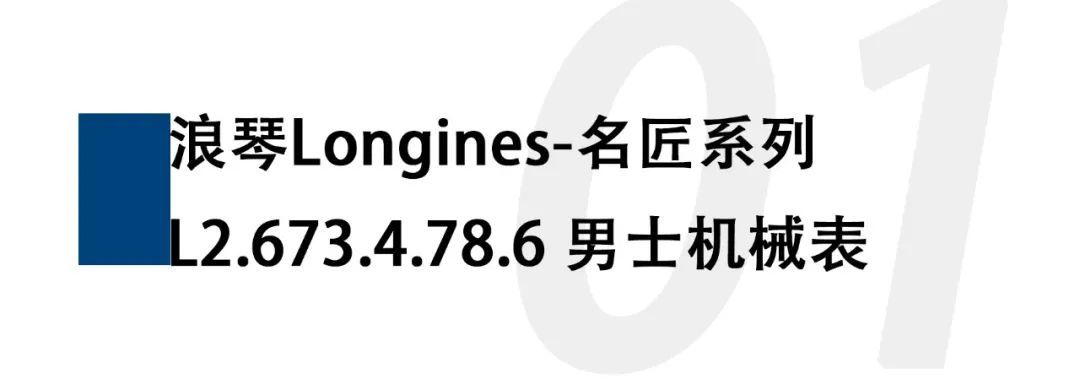 01

浪琴Longines-名匠系列
L2.673.4.78.6 男士机械表